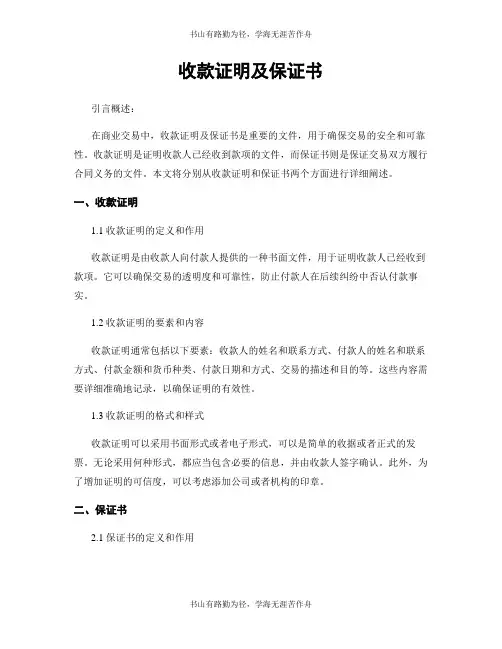 书山有路勤为径，学海无涯苦作舟

收款证明及保证书

引言概述：

在商业交易中，收款证明及保证书是重要的文件，用于确保交易的安全和可靠性。收款证明是证明收款人已经收到款项的文件，而保证书则是保证交易双方履行合同义务的文件。本文将分别从收款证明和保证书两个方面进行详细阐述。

一、收款证明

1.1 收款证明的定义和作用

收款证明是由收款人向付款人提供的一种书面文件，用于证明收款人已经收到款项。它可以确保交易的透明度和可靠性，防止付款人在后续纠纷中否认付款事实。

1.2 收款证明的要素和内容

收款证明通常包括以下要素：收款人的姓名和联系方式、付款人的姓名和联系方式、付款金额和货币种类、付款日期和方式、交易的描述和目的等。这些内容需要详细准确地记录，以确保证明的有效性。

1.3 收款证明的格式和样式

收款证明可以采用书面形式或者电子形式，可以是简单的收据或者正式的发票。无论采用何种形式，都应当包含必要的信息，并由收款人签字确认。此外，为了增加证明的可信度，可以考虑添加公司或者机构的印章。

二、保证书

2.1 保证书的定义和作用

书山有路勤为径，学海无涯苦作舟